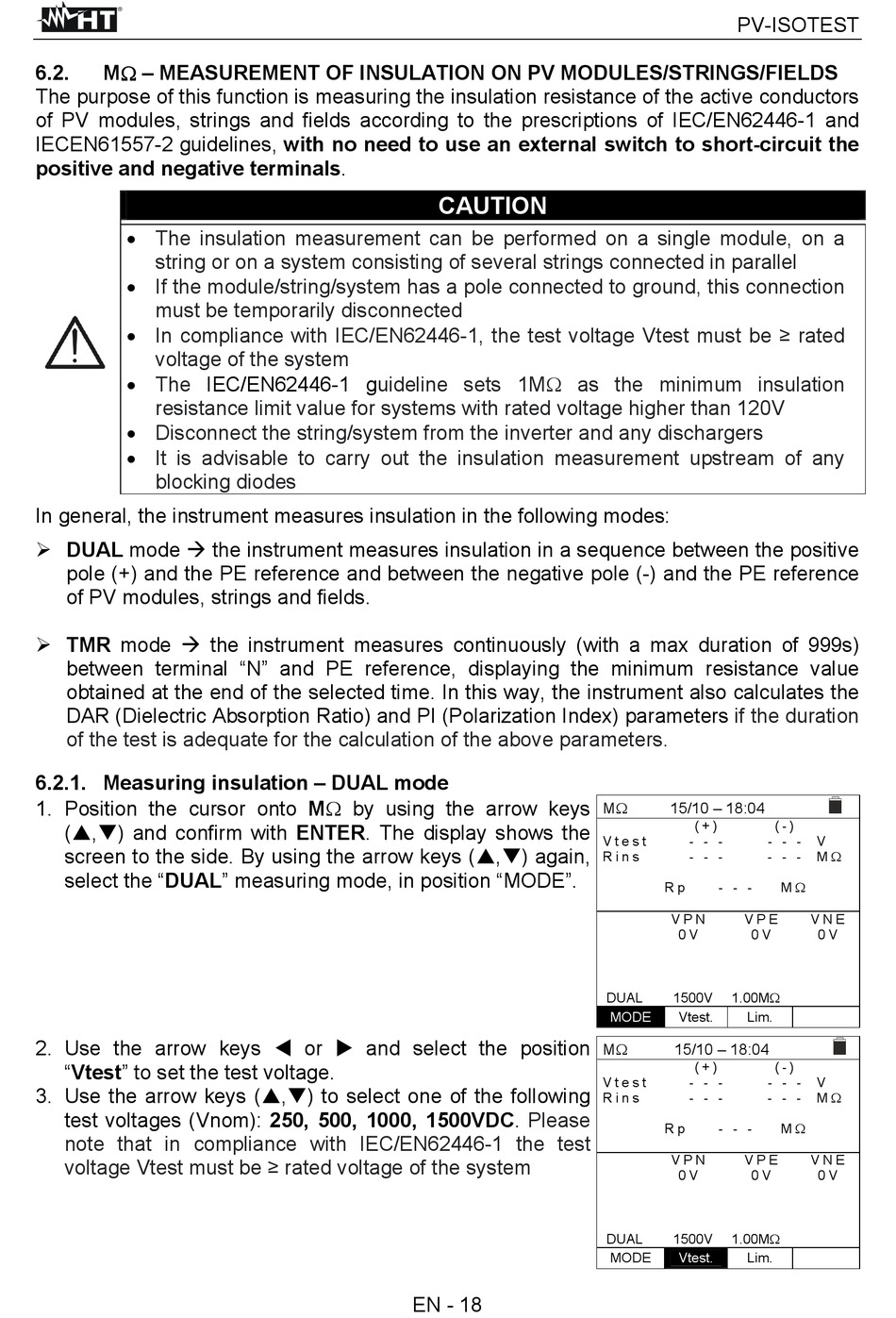 HT

PV-ISOTEST

6.2. MΩ – MEASUREMENT OF INSULATION ON PV MODULES/STRINGS/FIELDS
The purpose of this function is measuring the insulation resistance of the active conductors of PV modules, strings and fields according to the prescriptions of IEC/EN62446-1 and IECEN61557-2 guidelines, with no need to use an external switch to short-circuit the positive and negative terminals.

CAUTION
• The insulation measurement can be performed on a single module, on a string or on a system consisting of several strings connected in parallel
• If the module/string/system has a pole connected to ground, this connection must be temporarily disconnected
• In compliance with IEC/EN62446-1, the test voltage Vtest must be ≥ rated voltage of the system
• The IEC/EN62446-1 guideline sets 1MΩ as the minimum insulation resistance limit value for systems with rated voltage higher than 120V
• Disconnect the string/system from the inverter and any dischargers
• It is advisable to carry out the insulation measurement upstream of any blocking diodes

In general, the instrument measures insulation in the following modes:

➢ DUAL mode → the instrument measures insulation in a sequence between the positive pole (+) and the PE reference and between the negative pole (-) and the PE reference of PV modules, strings and fields.

➢ TMR mode → the instrument measures continuously (with a max duration of 999s) between terminal “N” and PE reference, displaying the minimum resistance value obtained at the end of the selected time. In this way, the instrument also calculates the DAR (Dielectric Absorption Ratio) and PI (Polarization Index) parameters if the duration of the test is adequate for the calculation of the above parameters.

6.2.1. Measuring insulation – DUAL mode
1. Position the cursor onto MΩ by using the arrow keys (▲,▼) and confirm with ENTER. The display shows the screen to the side. By using the arrow keys (▲,▼) again, select the “DUAL” measuring mode, in position “MODE”.

MΩ 15/10 – 18:04
(+) (-)
Vtest - - - - - - V
Rins - - - - - - MΩ
Rp - - - MΩ
VPN VPE VNE
0V 0V 0V
DUAL 1500V 1.00MΩ
MODE Vtest. Lim.

2. Use the arrow keys ◀ or ▶ and select the position “Vtest” to set the test voltage.
3. Use the arrow keys (▲,▼) to select one of the following test voltages (Vnom): 250, 500, 1000, 1500VDC. Please note that in compliance with IEC/EN62446-1 the test voltage Vtest must be ≥ rated voltage of the system

MΩ 15/10 – 18:04
(+) (-)
Vtest - - - - - - V
Rins - - - - - - MΩ
Rp - - - MΩ
VPN VPE VNE
0V 0V 0V
DUAL 1500V 1.00MΩ
MODE Vtest. Lim.

EN - 18